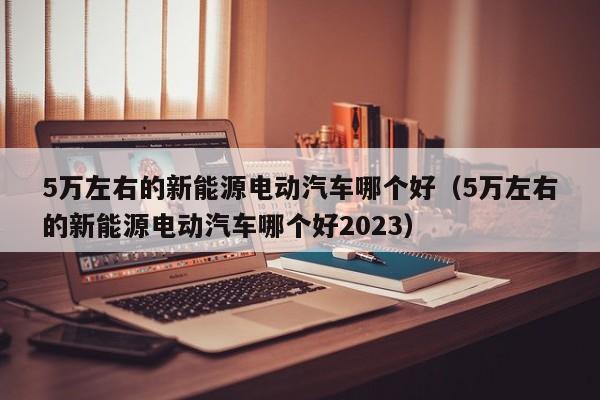 5万左右的新能源电动汽车哪个好（5万左右的新能源电动汽车哪个好2023）